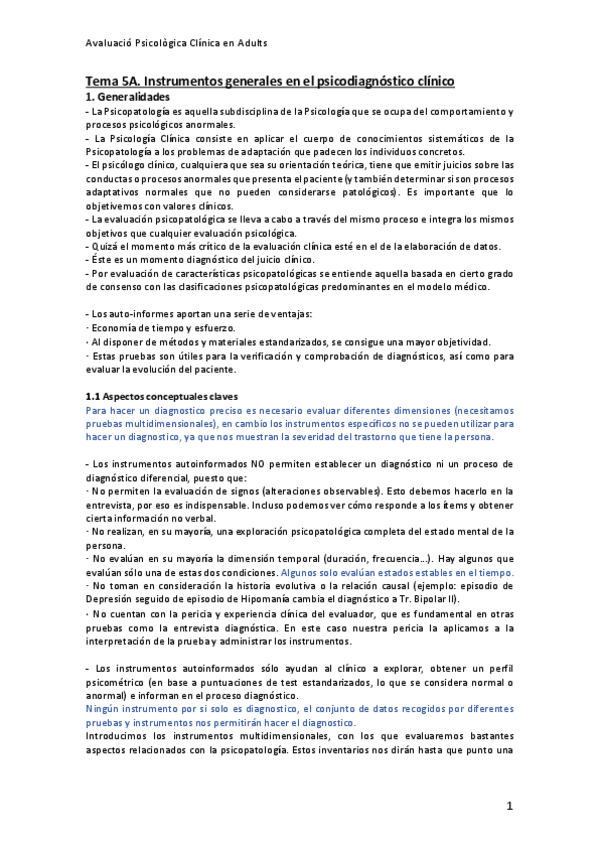 Avaluació Psicològica Clínica en Adults

Tema 5A. Instrumentos generales en el psicodiagnóstico clínico

1. Generalidades

- La Psicopatología es aquella subdisciplina de la Psicología que se ocupa del comportamiento y procesos psicológicos anormales.
- La Psicología Clínica consiste en aplicar el cuerpo de conocimientos sistemáticos de la Psicopatología a los problemas de adaptación que padecen los individuos concretos.
- El psicólogo clínico, cualquiera que sea su orientación teórica, tiene que emitir juicios sobre las conductas o procesos anormales que presenta el paciente (y también determinar si son procesos adaptativos normales que no pueden considerarse patológicos). Es importante que lo objetivemos con valores clínicos.
- La evaluación psicopatológica se lleva a cabo a través del mismo proceso e integra los mismos objetivos que cualquier evaluación psicológica.
- Quizá el momento más crítico de la evaluación clínica esté en el de la elaboración de datos.
- Éste es un momento diagnóstico del juicio clínico.
- Por evaluación de características psicopatológicas se entiende aquella basada en cierto grado de consenso con las clasificaciones psicopatológicas predominantes en el modelo médico.

- Los auto-informes aportan una serie de ventajas:
· Economía de tiempo y esfuerzo.
· Al disponer de métodos y materiales estandarizados, se consigue una mayor objetividad.
· Estas pruebas son útiles para la verificación y comprobación de diagnósticos, así como para evaluar la evolución del paciente.

1.1 Aspectos conceptuales claves

Para hacer un diagnostico preciso es necesario evaluar diferentes dimensiones (necesitamos pruebas multidimensionales), en cambio los instrumentos específicos no se pueden utilizar para hacer un diagnostico, ya que nos muestran la severidad del trastorno que tiene la persona.

- Los instrumentos autoinformados NO permiten establecer un diagnóstico ni un proceso de diagnóstico diferencial, puesto que:
· No permiten la evaluación de signos (alteraciones observables). Esto debemos hacerlo en la entrevista, por eso es indispensable. Incluso podemos ver cómo responde a los ítems y obtener cierta información no verbal.
· No realizan, en su mayoría, una exploración psicopatológica completa del estado mental de la persona.
· No evalúan en su mayoría la dimensión temporal (duración, frecuencia…). Hay algunos que evalúan sólo una de estas dos condiciones. Algunos solo evalúan estados estables en el tiempo.
· No toman en consideración la historia evolutiva o la relación causal (ejemplo: episodio de Depresión seguido de episodio de Hipomanía cambia el diagnóstico a Tr. Bipolar II).
· No cuentan con la pericia y experiencia clínica del evaluador, que es fundamental en otras pruebas como la entrevista diagnóstica. En este caso nuestra pericia la aplicamos a la interpretación de la prueba y administrar los instrumentos.

- Los instrumentos autoinformados sólo ayudan al clínico a explorar, obtener un perfil psicométrico (en base a puntuaciones de test estandarizados, lo que se considera normal o anormal) e informan en el proceso diagnóstico.
Ningún instrumento por si solo es diagnostico, el conjunto de datos recogidos por diferentes pruebas y instrumentos nos permitirán hacer el diagnostico.
Introducimos los instrumentos multidimensionales, con los que evaluaremos bastantes aspectos relacionados con la psicopatología. Estos inventarios nos dirán hasta que punto una

1